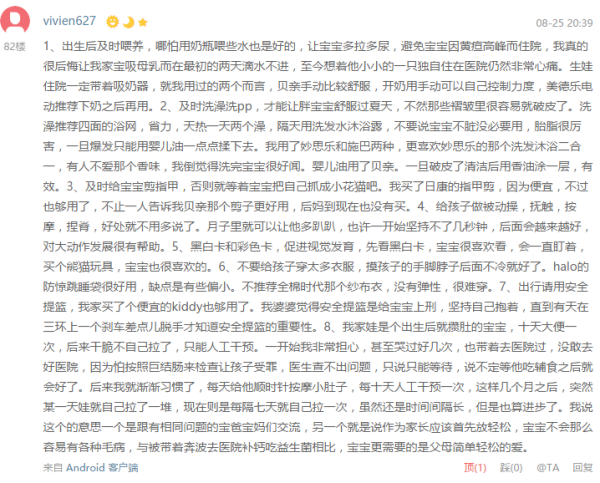 vivien627

08-25 20:39

82楼

1、出生后及时喂养，哪怕用奶瓶喂些水也是好的，让宝宝多拉多尿，避免宝宝因黄疸高峰而住院，我真的很后悔让我家宝吸母乳而在最初的两天滴水不进，至今想着他小小的一只独自住在医院仍然非常心痛。生娃住院一定带着吸奶器，就我用过的两个而言，贝亲手动比较舒服，开奶用手动可以自己控制力度，美德乐电动推荐下奶之后再用。2、及时洗澡洗pp，才能让胖宝宝舒服过夏天，不然那些褶皱里很容易就破皮了。洗澡推荐四面的浴网，省力，天热一天两个澡，隔天用洗发水沐浴露，不要说宝宝不脏没必要用，胎脂很厉害，一旦爆发只能用婴儿油一点点揉下去。我用了妙思乐和施巴两种，更喜欢妙思乐的那个洗发沐浴二合一，有人不爱那个香味，我倒觉得洗完宝宝很好闻。婴儿油用了贝亲。一旦破皮了清洁后用香油涂一层，有效。3、及时给宝宝剪指甲，否则就等着宝宝把自己抓成小花猫吧。我买了日康的指甲剪，因为便宜，不过也够用了，不止一人告诉我贝亲那个剪子更好用，后妈到现在也没有买。4、给孩子做被动操，抚触，按摩，捏脊，好处就不用多说了。月子里就可以让他多趴趴，也许一开始坚持不了几秒钟，后面会越来越好，对大动作发展很有帮助。5、黑白卡和彩色卡，促进视觉发育，先看黑白卡，宝宝很喜欢看，会一直盯着，买个熊猫玩具，宝宝也很喜欢的。6、不要给孩子穿太多衣服，摸孩子的手脚脖子后面不冷就好了。halo的防惊跳睡袋很好用，缺点是有些偏小。不推荐全棉时代那个纱布衣，没有弹性，很难穿。7、出行请用安全提篮，我家买了个便宜的kiddy也够用了。我婆婆觉得安全提篮是给宝宝上刑，坚持自己抱着，直到有天在三环上一个刹车差点儿脱手才知道安全提篮的重要性。8、我家娃是个出生后就攒肚的宝宝，十天大便一次，后来干脆不自己拉了，只能人工干预。一开始我非常担心，甚至哭过好几次，也带着去医院过，没敢去好医院，因为怕按照巨结肠来检查让孩子受罪，医生查不出问题，只说只能等待，说不定等他吃辅食之后就会好了。后来我就渐渐习惯了，每天给他顺时针按摩小肚子，每十天人工干预一次，这样几个月之后，突然某一天娃就自己拉了一堆，现在则是每隔七天就自己拉一次，虽然还是时间间隔长，但是也算进步了。我说这个的意思一个是跟有相同问题的宝爸宝妈们交流，另一个就是说作为家长应该首先放轻松，宝宝不会那么容易有各种毛病，与被带着奔波去医院补钙吃益生菌相比，宝宝更需要的是父母简单轻松的爱。

来自 Android 客户端

顶(1) 踩(0) @TA 回复